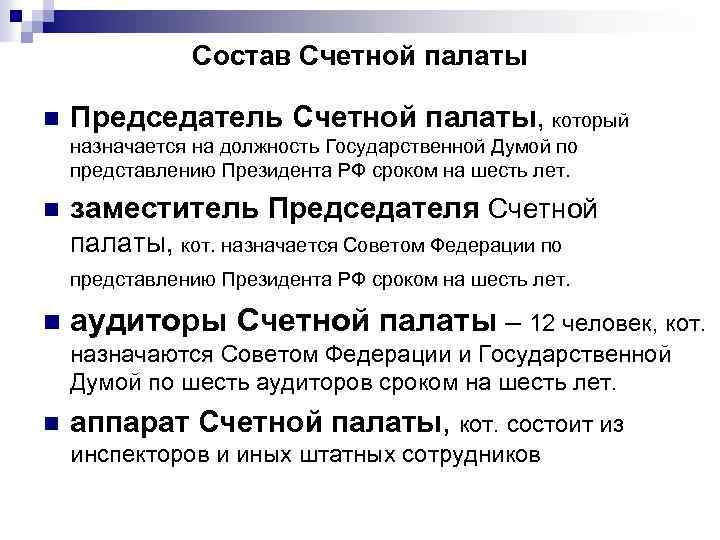 Состав Счетной палаты

Председатель Счетной палаты, который назначается на должность Государственной Думой по представлению Президента РФ сроком на шесть лет.

заместитель Председателя Счетной палаты, кот. назначается Советом Федерации по представлению Президента РФ сроком на шесть лет.

аудиторы Счетной палаты – 12 человек, кот. назначаются Советом Федерации и Государственной Думой по шесть аудиторов сроком на шесть лет.

аппарат Счетной палаты, кот. состоит из инспекторов и иных штатных сотрудников